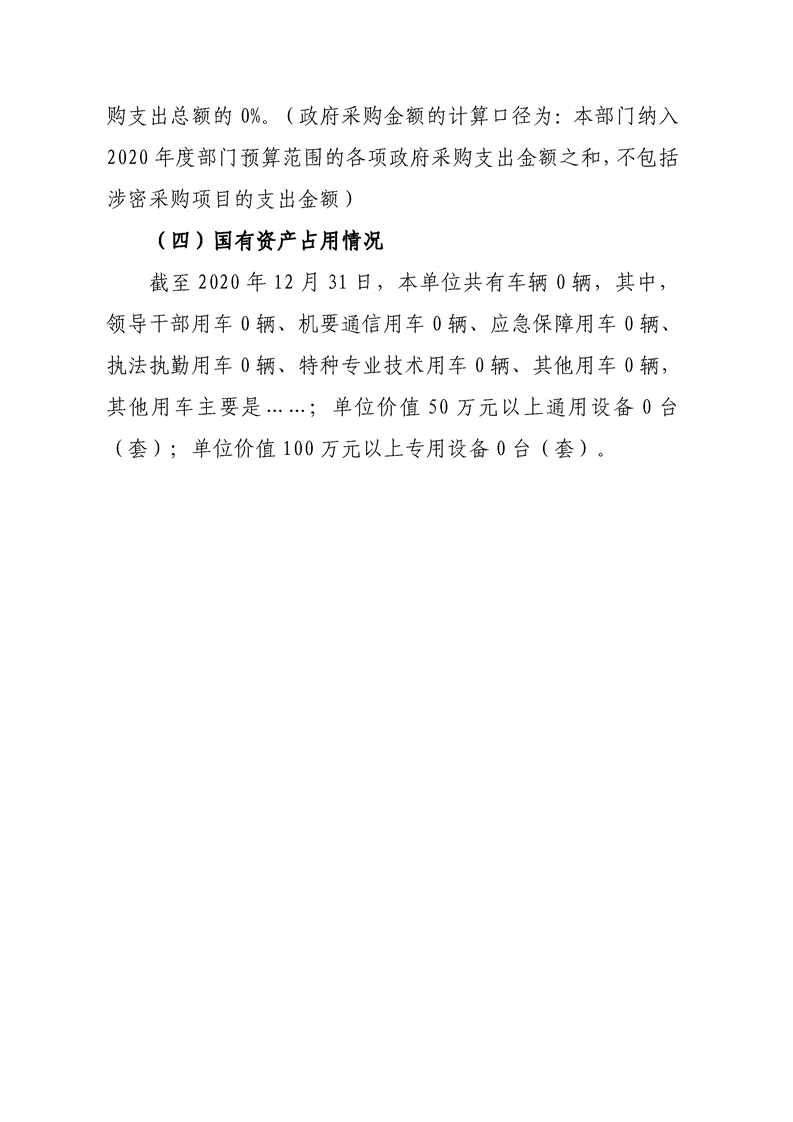 购支出总额的 0%。（政府采购金额的计算口径为：本部门纳入 2020 年度部门预算范围的各项政府采购支出金额之和，不包括涉密采购项目的支出金额）

（四）国有资产占用情况

截至 2020 年 12 月 31 日，本单位共有车辆 0 辆，其中，领导干部用车 0 辆、机要通信用车 0 辆、应急保障用车 0 辆、执法执勤用车 0 辆、特种专业技术用车 0 辆、其他用车 0 辆，其他用车主要是……；单位价值 50 万元以上通用设备 0 台（套）；单位价值 100 万元以上专用设备 0 台（套）。